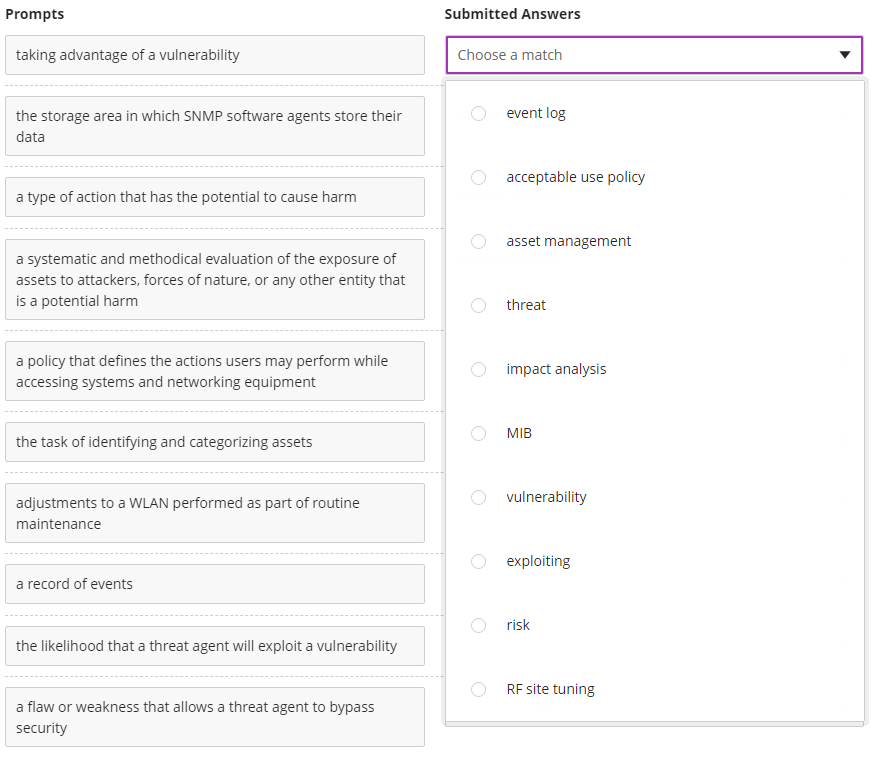 Prompts

taking advantage of a vulnerability

the storage area in which SNMP software agents store their data

a type of action that has the potential to cause harm

a systematic and methodical evaluation of the exposure of assets to attackers, forces of nature, or any other entity that is a potential harm

a policy that defines the actions users may perform while accessing systems and networking equipment

the task of identifying and categorizing assets

adjustments to a WLAN performed as part of routine maintenance

a record of events

the likelihood that a threat agent will exploit a vulnerability

a flaw or weakness that allows a threat agent to bypass security

Submitted Answers

Choose a match

event log

acceptable use policy

asset management

threat

impact analysis

MIB

vulnerability

exploiting

risk

RF site tuning